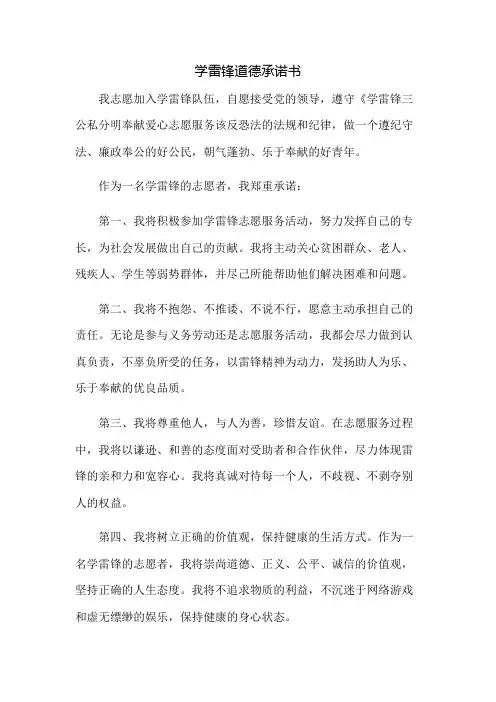 学雷锋道德承诺书

我志愿加入学雷锋队伍，自愿接受党的领导，遵守《学雷锋三公私分明奉献爱心志愿服务该反恐法的法规和纪律，做一个遵纪守法、廉政奉公的好公民，朝气蓬勃、乐于奉献的好青年。

作为一名学雷锋的志愿者，我郑重承诺：

第一、我将积极参加学雷锋志愿服务活动，努力发挥自己的专长，为社会发展做出自己的贡献。我将主动关心贫困群众、老人、残疾人、学生等弱势群体，并尽己所能帮助他们解决困难和问题。

第二、我将不抱怨、不推诿、不说不行，愿意主动承担自己的责任。无论是参与义务劳动还是志愿服务活动，我都会尽力做到认真负责，不辜负所受的任务，以雷锋精神为动力，发扬助人为乐、乐于奉献的优良品质。

第三、我将尊重他人，与人为善，珍惜友谊。在志愿服务过程中，我将以谦逊、和善的态度面对受助者和合作伙伴，尽力体现雷锋的亲和力和宽容心。我将真诚对待每一个人，不歧视、不剥夺别人的权益。

第四、我将树立正确的价值观，保持健康的生活方式。作为一名学雷锋的志愿者，我将崇尚道德、正义、公平、诚信的价值观，坚持正确的人生态度。我将不追求物质的利益，不沉迷于网络游戏和虚无缥缈的娱乐，保持健康的身心状态。